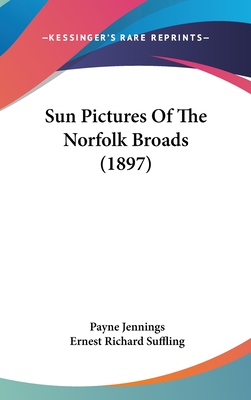 —KESSINGER'S RARE REPRINTS—

Sun Pictures Of The Norfolk Broads (1897)

Payne Jennings
Ernest Richard Suffling